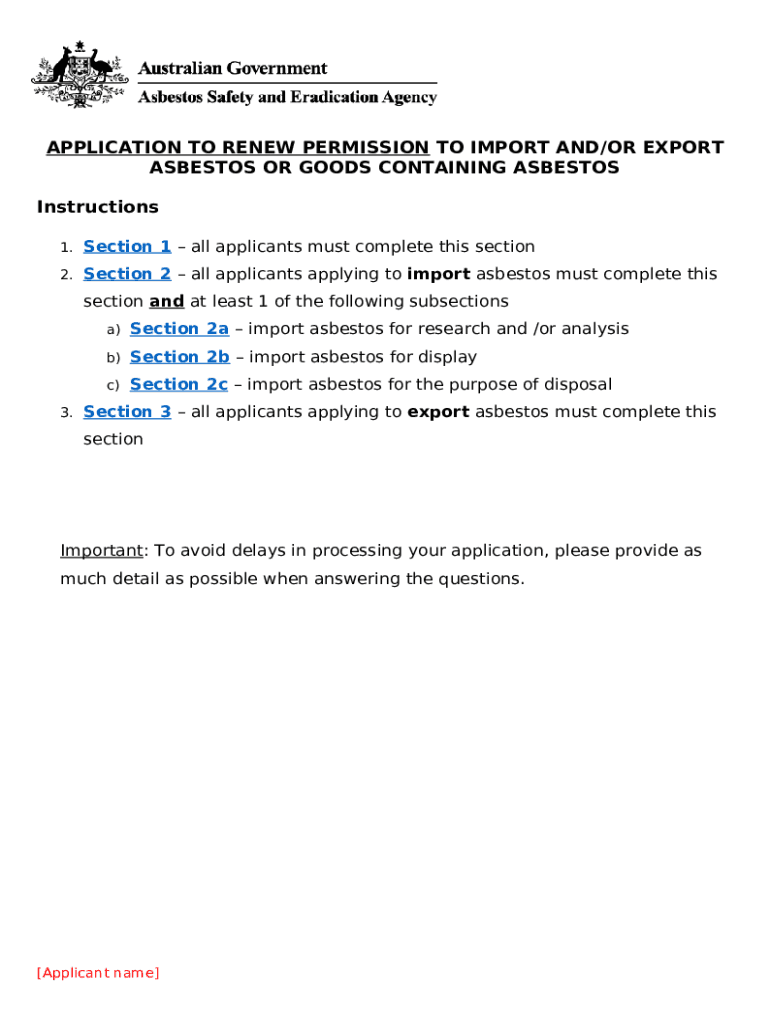 Australian Government
Asbestos Safety and Eradication Agency

APPLICATION TO RENEW PERMISSION TO IMPORT AND/OR EXPORT ASBESTOS OR GOODS CONTAINING ASBESTOS

Instructions

1. Section 1 – all applicants must complete this section
2. Section 2 – all applicants applying to import asbestos must complete this section and at least 1 of the following subsections
a) Section 2a – import asbestos for research and /or analysis
b) Section 2b – import asbestos for display
c) Section 2c – import asbestos for the purpose of disposal
3. Section 3 – all applicants applying to export asbestos must complete this section

Important: To avoid delays in processing your application, please provide as much detail as possible when answering the questions.

[Applicant name]